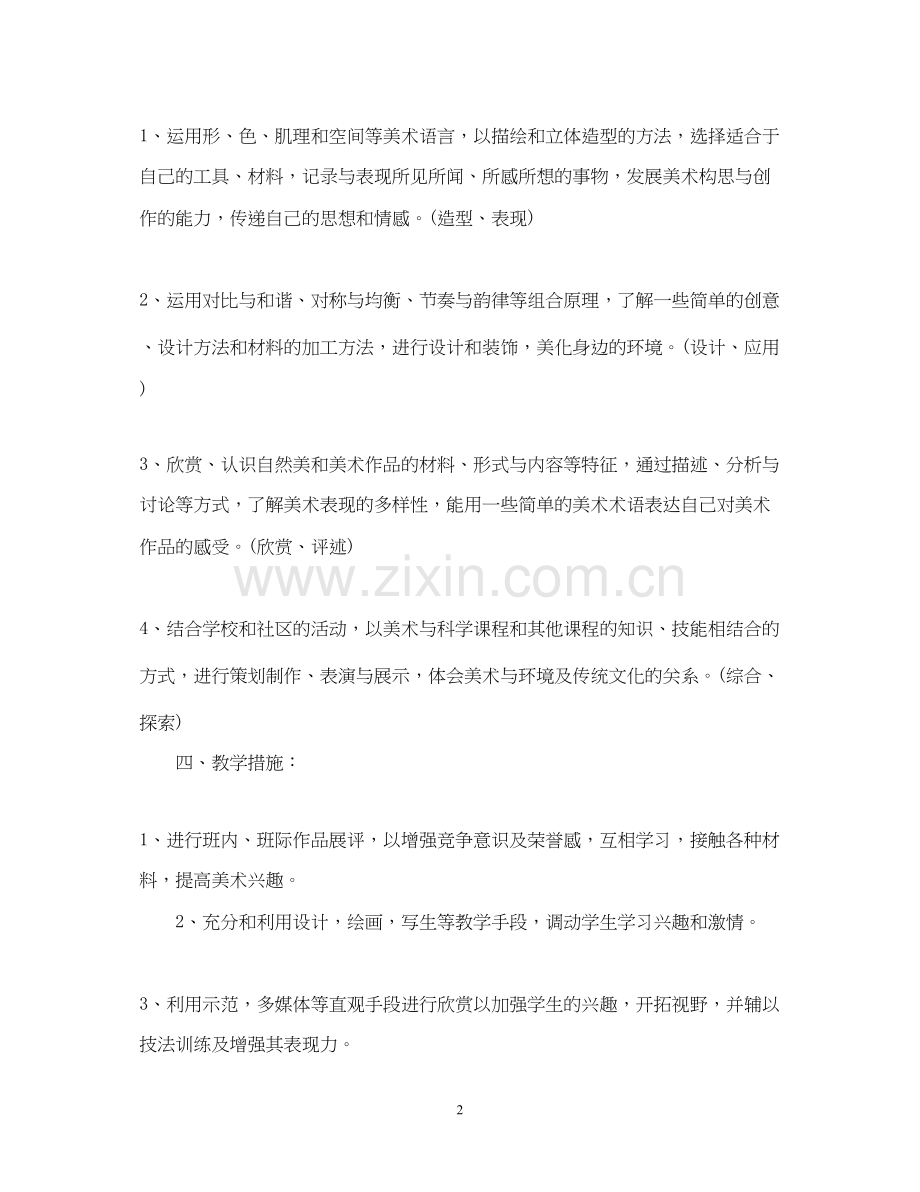 1、运用形、色、肌理和空间等美术语言，以描绘和立体造型的方法，选择适合于自己的工具、材料，记录与表现所见所闻、所感所想的事物，发展美术构思与创作的能力，传递自己的思想和情感。(造型、表现)

2、运用对比与和谐、对称与均衡、节奏与韵律等组合原理，了解一些简单的创意、设计方法和材料的加工方法，进行设计和装饰，美化身边的环境。(设计、应用)

3、欣赏、认识自然美和美术作品的材料、形式与内容等特征，通过描述、分析与讨论等方式，了解美术表现的多样性，能用一些简单的美术术语表达自己对美术作品的感受。(欣赏、评述)

www.zixin.com.cn

4、结合学校和社区的活动，以美术与科学课程和其他课程的知识、技能相结合的方式，进行策划制作、表演与展示，体会美术与环境及传统文化的关系。(综合、探索)

四、教学措施：

1、进行班内、班际作品展评，以增强竞争意识及荣誉感，互相学习，接触各种材料，提高美术兴趣。

2、充分和利用设计，绘画，写生等教学手段，调动学生学习兴趣和激情。

3、利用示范，多媒体等直观手段进行欣赏以加强学生的兴趣，开拓视野，并辅以技法训练及增强其表现力。

2